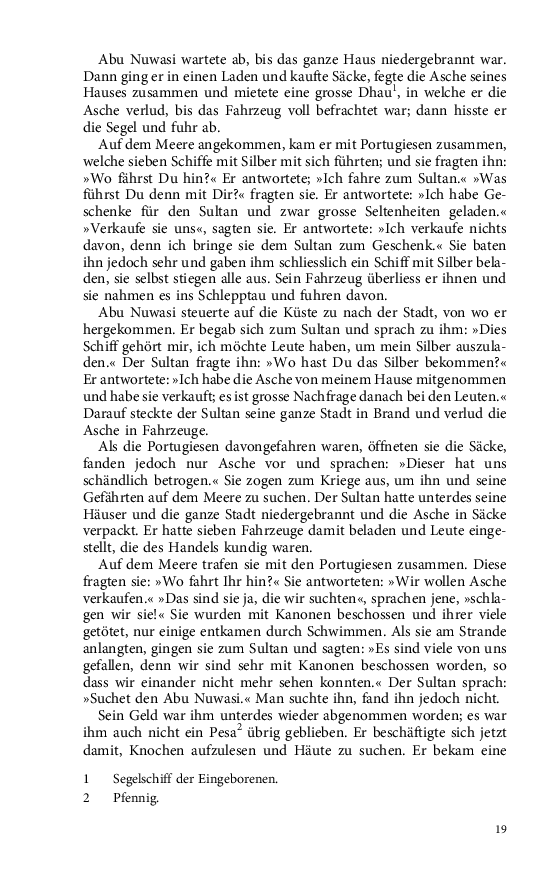 Abu Nuwasi wartete ab, bis das ganze Haus niedergebrannt war. Dann ging er in einen Laden und kaufte Säcke, fegte die Asche seines Hauses zusammen und mietete eine grosse Dhau$^1$, in welche er die Asche verlud, bis das Fahrzeug voll befrachtet war; dann hisste er die Segel und fuhr ab.

Auf dem Meere angekommen, kam er mit Portugiesen zusammen, welche sieben Schiffe mit Silber mit sich führten; und sie fragten ihn: »Wo fährst Du hin?« Er antwortete; »Ich fahre zum Sultan.« »Was führst Du denn mit Dir?« fragten sie. Er antwortete: »Ich habe Geschenke für den Sultan und zwar grosse Seltenheiten geladen.« »Verkaufe sie uns«, sagten sie. Er antwortete: »Ich verkaufe nichts davon, denn ich bringe sie dem Sultan zum Geschenk.« Sie baten ihn jedoch sehr und gaben ihm schliesslich ein Schiff mit Silber beladen, sie selbst stiegen alle aus. Sein Fahrzeug überliess er ihnen und sie nahmen es ins Schlepptau und fuhren davon.

Abu Nuwasi steuerte auf die Küste zu nach der Stadt, von wo er hergekommen. Er begab sich zum Sultan und sprach zu ihm: »Dies Schiff gehört mir, ich möchte Leute haben, um mein Silber auszuladen.« Der Sultan fragte ihn: »Wo hast Du das Silber bekommen?« Er antwortete: »Ich habe die Asche von meinem Hause mitgenommen und habe sie verkauft; es ist grosse Nachfrage danach bei den Leuten.« Darauf steckte der Sultan seine ganze Stadt in Brand und verlud die Asche in Fahrzeuge.

Als die Portugiesen davongefahren waren, öffneten sie die Säcke, fanden jedoch nur Asche vor und sprachen: »Dieser hat uns schändlich betrogen.« Sie zogen zum Kriege aus, um ihn und seine Gefährten auf dem Meere zu suchen. Der Sultan hatte unterdes seine Häuser und die ganze Stadt niedergebrannt und die Asche in Säcke verpackt. Er hatte sieben Fahrzeuge damit beladen und Leute eingestellt, die des Handels kundig waren.

Auf dem Meere trafen sie mit den Portugiesen zusammen. Diese fragten sie: »Wo fahrt Ihr hin?« Sie antworteten: »Wir wollen Asche verkaufen.« »Das sind sie ja, die wir suchten«, sprachen jene, »schlagen wir sie!« Sie wurden mit Kanonen beschossen und ihrer viele getötet, nur einige entkamen durch Schwimmen. Als sie am Strande anlangten, gingen sie zum Sultan und sagten: »Es sind viele von uns gefallen, denn wir sind sehr mit Kanonen beschossen worden, so dass wir einander nicht mehr sehen konnten.« Der Sultan sprach: »Suchet den Abu Nuwasi.« Man suchte ihn, fand ihn jedoch nicht.

Sein Geld war ihm unterdes wieder abgenommen worden; es war ihm auch nicht ein Pesa$^2$ übrig geblieben. Er beschäftigte sich jetzt damit, Knochen aufzulesen und Häute zu suchen. Er bekam eine

1 Segelschiff der Eingeborenen.
2 Pfennig.

19